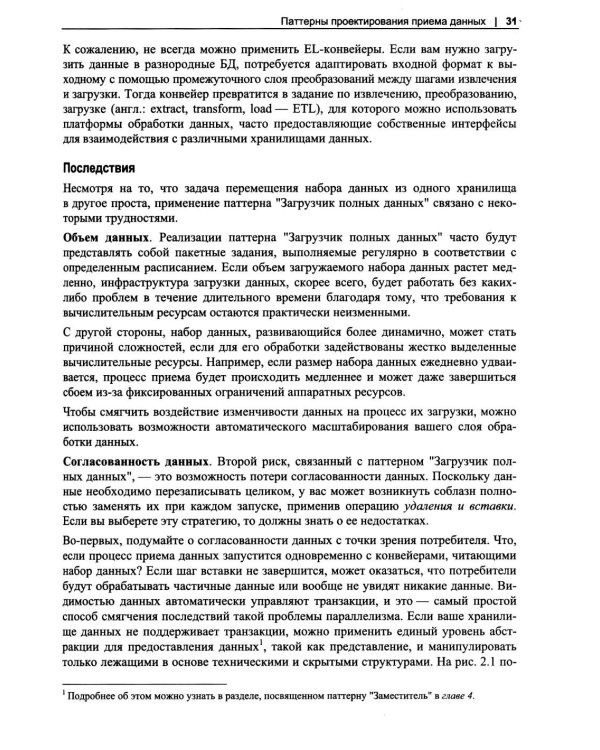 Паттерны проектирования приема данных | 31

К сожалению, не всегда можно применить EL-конвейеры. Если вам нужно загрузить данные в разнородные БД, потребуется адаптировать входной формат к выходному с помощью промежуточного слоя преобразований между шагами извлечения и загрузки. Тогда конвейер превратится в задание по извлечению, преобразованию, загрузке (англ.: extract, transform, load — ETL), для которого можно использовать платформы обработки данных, часто предоставляющие собственные интерфейсы для взаимодействия с различными хранилищами данных.

Последствия

Несмотря на то, что задача перемещения набора данных из одного хранилища в другое проста, применение паттерна "Загрузчик полных данных" связано с некоторыми трудностями.

Объем данных. Реализации паттерна "Загрузчик полных данных" часто будут представлять собой пакетные задания, выполняемые регулярно в соответствии с определенным расписанием. Если объем загружаемого набора данных растет медленно, инфраструктура загрузки данных, скорее всего, будет работать без каких-либо проблем в течение длительного времени благодаря тому, что требования к вычислительным ресурсам остаются практически неизменными.

С другой стороны, набор данных, развивающийся более динамично, может стать причиной сложностей, если для его обработки задействованы жестко выделенные вычислительные ресурсы. Например, если размер набора данных ежедневно удваивается, процесс приема будет происходить медленнее и может даже завершиться сбоем из-за фиксированных ограничений аппаратных ресурсов.

Чтобы смягчить воздействие изменчивости данных на процесс их загрузки, можно использовать возможности автоматического масштабирования вашего слоя обработки данных.

Согласованность данных. Второй риск, связанный с паттерном "Загрузчик полных данных", — это возможность потери согласованности данных. Поскольку данные необходимо перезаписывать целиком, у вас может возникнуть соблазн полностью заменять их при каждом запуске, применив операцию удаления и вставки. Если вы выберете эту стратегию, то должны знать о ее недостатках.

Во-первых, подумайте о согласованности данных с точки зрения потребителя. Что, если процесс приема данных запустится одновременно с конвейерами, читающими набор данных? Если шаг вставки не завершится, может оказаться, что потребители будут обрабатывать частичные данные или вообще не увидят никакие данные. Видимостью данных автоматически управляют транзакции, и это — самый простой способ смягчения последствий такой проблемы параллелизма. Если ваше хранилище данных не поддерживает транзакции, можно применить единый уровень абстракции для предоставления данных$^{1}$, такой как представление, и манипулировать только лежащими в основе техническими и скрытыми структурами. На рис. 2.1 по-

$^{1}$ Подробнее об этом можно узнать в разделе, посвященном паттерну "Заместитель" в главе 4.